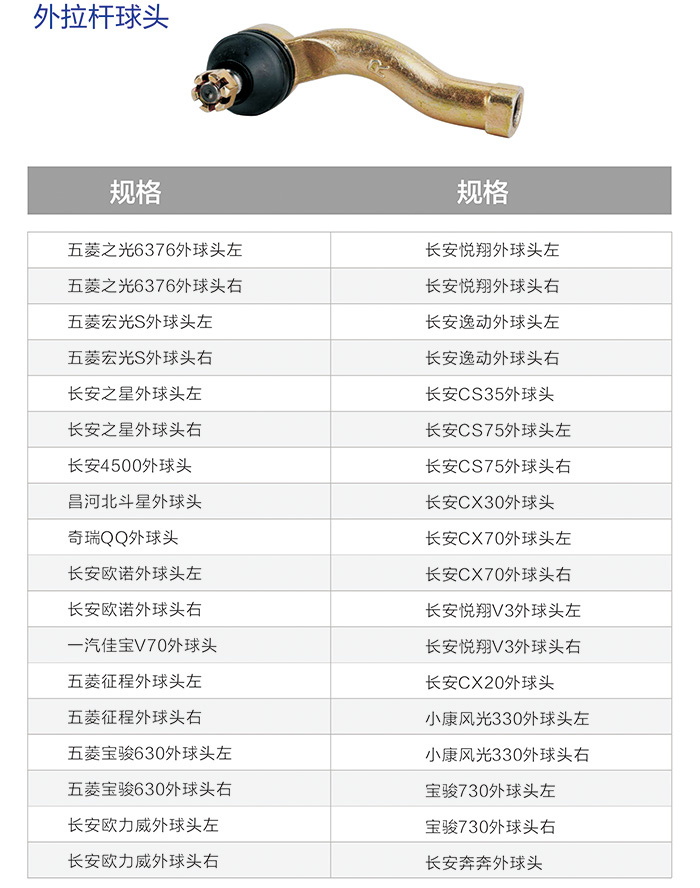 外拉杆球头

| 规格 | 规格 |
|---|---|
| 五菱之光6376外球头左 | 长安悦翔外球头左 |
| 五菱之光6376外球头右 | 长安悦翔外球头右 |
| 五菱宏光S外球头左 | 长安逸动外球头左 |
| 五菱宏光S外球头右 | 长安逸动外球头右 |
| 长安之星外球头左 | 长安CS35外球头 |
| 长安之星外球头右 | 长安CS75外球头左 |
| 长安4500外球头 | 长安CS75外球头右 |
| 昌河北斗星外球头 | 长安CX30外球头 |
| 奇瑞QQ外球头 | 长安CX70外球头左 |
| 长安欧诺外球头左 | 长安CX70外球头右 |
| 长安欧诺外球头右 | 长安悦翔V3外球头左 |
| 一汽佳宝V70外球头 | 长安悦翔V3外球头右 |
| 五菱征程外球头左 | 长安CX20外球头 |
| 五菱征程外球头右 | 小康风光330外球头左 |
| 五菱宝骏630外球头左 | 小康风光330外球头右 |
| 五菱宝骏630外球头右 | 宝骏730外球头左 |
| 长安欧力威外球头左 | 宝骏730外球头右 |
| 长安欧力威外球头右 | 长安奔奔外球头 |